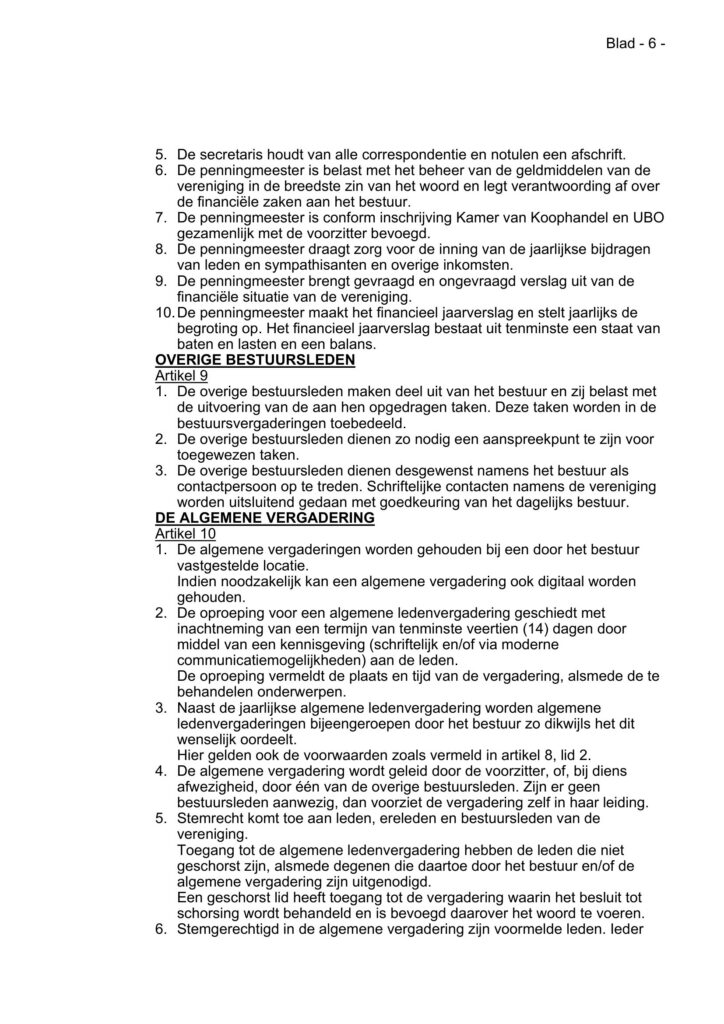 Blad - 6 -

5. De secretaris houdt van alle correspondentie en notulen een afschrift.
6. De penningmeester is belast met het beheer van de geldmiddelen van de vereniging in de breedste zin van het woord en legt verantwoording af over de financiële zaken aan het bestuur.
7. De penningmeester is conform inschrijving Kamer van Koophandel en UBO gezamenlijk met de voorzitter bevoegd.
8. De penningmeester draagt zorg voor de inning van de jaarlijkse bijdragen van leden en sympathisanten en overige inkomsten.
9. De penningmeester brengt gevraagd en ongevraagd verslag uit van de financiële situatie van de vereniging.
10. De penningmeester maakt het financieel jaarverslag en stelt jaarlijks de begroting op. Het financieel jaarverslag bestaat uit tenminste een staat van baten en lasten en een balans.

OVERIGE BESTUURSLEDEN
Artikel 9
1. De overige bestuursleden maken deel uit van het bestuur en zij belast met de uitvoering van de aan hen opgedragen taken. Deze taken worden in de bestuursvergaderingen toebedeeld.
2. De overige bestuursleden dienen zo nodig een aanspreekpunt te zijn voor toegewezen taken.
3. De overige bestuursleden dienen desgewenst namens het bestuur als contactpersoon op te treden. Schriftelijke contacten namens de vereniging worden uitsluitend gedaan met goedkeuring van het dagelijks bestuur.

DE ALGEMENE VERGADERING
Artikel 10
1. De algemene vergaderingen worden gehouden bij een door het bestuur vastgestelde locatie.
Indien noodzakelijk kan een algemene vergadering ook digitaal worden gehouden.
2. De oproeping voor een algemene ledenvergadering geschiedt met inachtneming van een termijn van tenminste veertien (14) dagen door middel van een kennisgeving (schriftelijk en/of via moderne communicatiemogelijkheden) aan de leden.
De oproeping vermeldt de plaats en tijd van de vergadering, alsmede de te behandelen onderwerpen.
3. Naast de jaarlijkse algemene ledenvergadering worden algemene ledenvergaderingen bijeengeroepen door het bestuur zo dikwijls het dit wenselijk oordeelt.
Hier gelden ook de voorwaarden zoals vermeld in artikel 8, lid 2.
4. De algemene vergadering wordt geleid door de voorzitter, of, bij diens afwezigheid, door één van de overige bestuursleden. Zijn er geen bestuursleden aanwezig, dan voorziet de vergadering zelf in haar leiding.
5. Stemrecht komt toe aan leden, ereleden en bestuursleden van de vereniging.
Toegang tot de algemene ledenvergadering hebben de leden die niet geschorst zijn, alsmede degenen die daartoe door het bestuur en/of de algemene vergadering zijn uitgenodigd.
Een geschorst lid heeft toegang tot de vergadering waarin het besluit tot schorsing wordt behandeld en is bevoegd daarover het woord te voeren.
6. Stemgerechtigd in de algemene vergadering zijn voormelde leden. Ieder